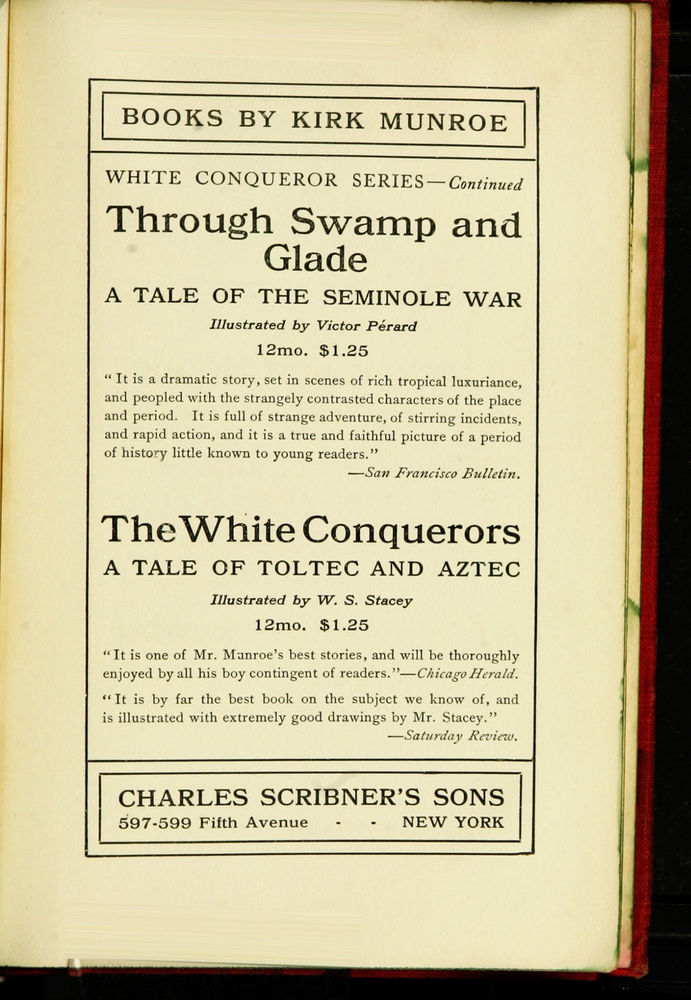 BOOKS BY KIRK MUNROE

WHITE CONQUEROR SERIES—Continued

Through Swamp and Glade

A TALE OF THE SEMINOLE WAR

Illustrated by Victor Pérard

12mo. $1.25

"It is a dramatic story, set in scenes of rich tropical luxuriance, and peopled with the strangely contrasted characters of the place and period. It is full of strange adventure, of stirring incidents, and rapid action, and it is a true and faithful picture of a period of history little known to young readers."
—San Francisco Bulletin.

The White Conquerors

A TALE OF TOLTEC AND AZTEC

Illustrated by W. S. Stacey

12mo. $1.25

"It is one of Mr. Munroe's best stories, and will be thoroughly enjoyed by all his boy contingent of readers."—Chicago Herald.

"It is by far the best book on the subject we know of, and is illustrated with extremely good drawings by Mr. Stacey."
—Saturday Review.

CHARLES SCRIBNER'S SONS

597-599 Fifth Avenue - - NEW YORK